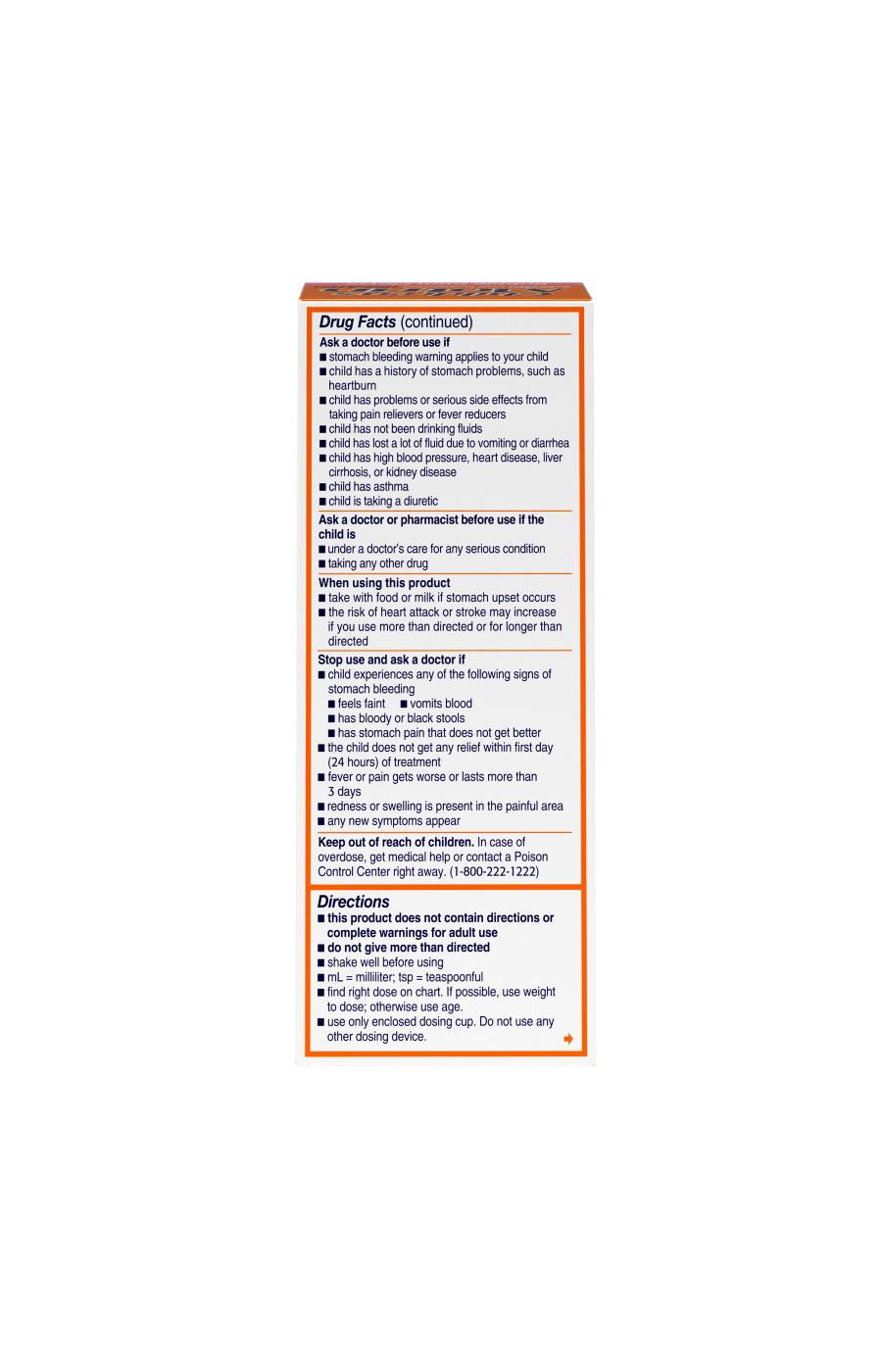 Drug Facts (continued)

Ask a doctor before use if
• stomach bleeding warning applies to your child
• child has a history of stomach problems, such as heartburn
• child has problems or serious side effects from taking pain relievers or fever reducers
• child has not been drinking fluids
• child has lost a lot of fluid due to vomiting or diarrhea
• child has high blood pressure, heart disease, liver cirrhosis, or kidney disease
• child has asthma
• child is taking a diuretic

Ask a doctor or pharmacist before use if the child is
• under a doctor's care for any serious condition
• taking any other drug

When using this product
• take with food or milk if stomach upset occurs
• the risk of heart attack or stroke may increase if you use more than directed or for longer than directed

Stop use and ask a doctor if
• child experiences any of the following signs of stomach bleeding
• feels faint • vomits blood
• has bloody or black stools
• has stomach pain that does not get better
• the child does not get any relief within first day (24 hours) of treatment
• fever or pain gets worse or lasts more than 3 days
• redness or swelling is present in the painful area
• any new symptoms appear

Keep out of reach of children. In case of overdose, get medical help or contact a Poison Control Center right away. (1-800-222-1222)

Directions
• this product does not contain directions or complete warnings for adult use
• do not give more than directed
• shake well before using
• mL = milliliter; tsp = teaspoonful
• find right dose on chart. If possible, use weight to dose; otherwise use age.
• use only enclosed dosing cup. Do not use any other dosing device.